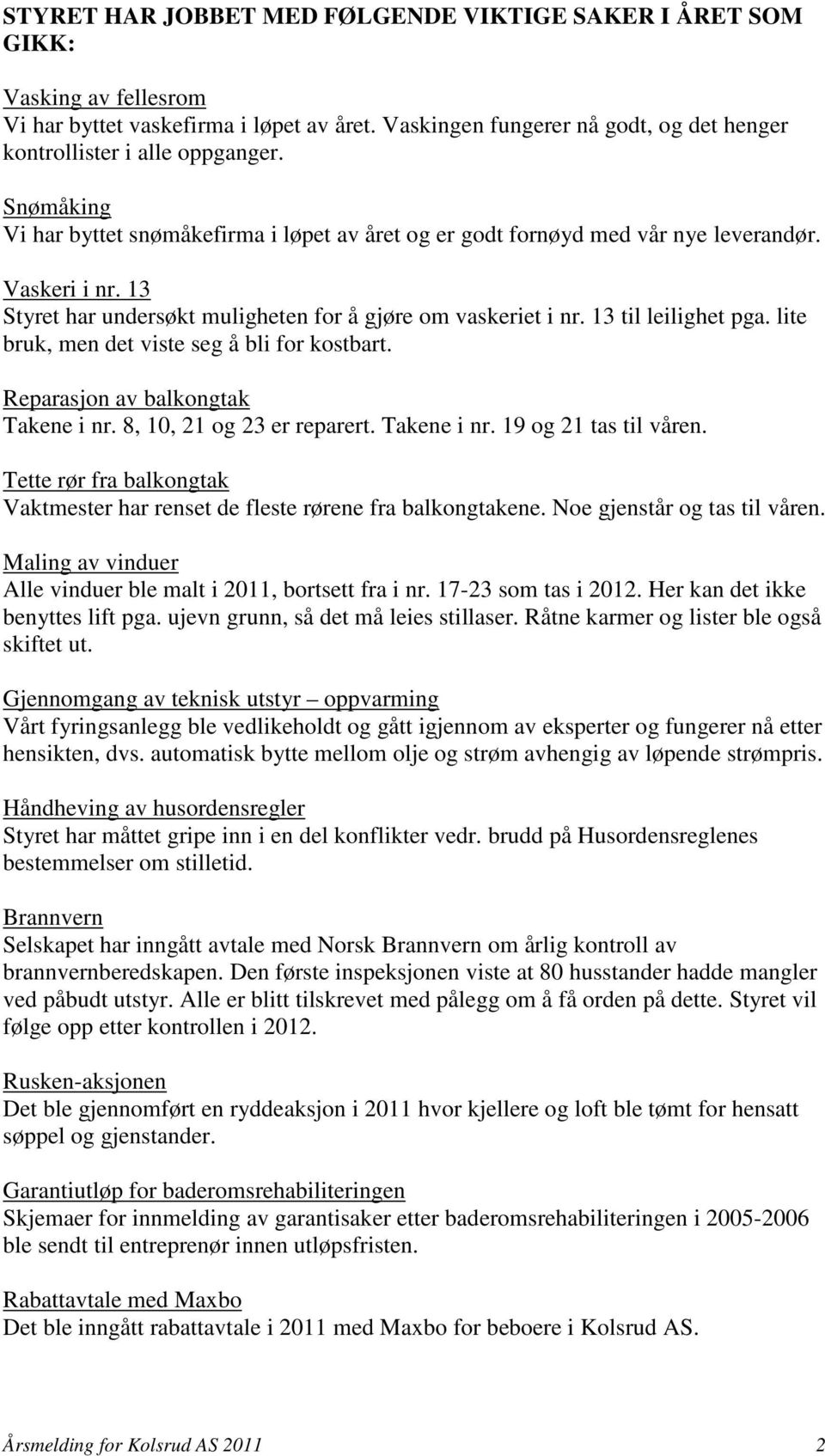 STYRET HAR JOBBET MED FØLGENDE VIKTIGE SAKER I ÅRET SOM GIKK:

Vasking av fellesrom
Vi har byttet vaskefirma i løpet av året. Vaskingen fungerer nå godt, og det henger kontrollister i alle oppganger.

Snømåking
Vi har byttet snømåkefirma i løpet av året og er godt fornøyd med vår nye leverandør.

Vaskeri i nr. 13
Styret har undersøkt muligheten for å gjøre om vaskeriet i nr. 13 til leilighet pga. lite bruk, men det viste seg å bli for kostbart.

Reparasjon av balkongtak
Takene i nr. 8, 10, 21 og 23 er reparert. Takene i nr. 19 og 21 tas til våren.

Tette rør fra balkongtak
Vaktmester har renset de fleste rørene fra balkongtakene. Noe gjenstår og tas til våren.

Maling av vinduer
Alle vinduer ble malt i 2011, bortsett fra i nr. 17-23 som tas i 2012. Her kan det ikke benyttes lift pga. ujevn grunn, så det må leies stillaser. Råtne karmer og lister ble også skiftet ut.

Gjennomgang av teknisk utstyr – oppvarming
Vårt fyringsanlegg ble vedlikeholdt og gått igjennom av eksperter og fungerer nå etter hensikten, dvs. automatisk bytte mellom olje og strøm avhengig av løpende strømpris.

Håndheving av husordensregler
Styret har måttet gripe inn i en del konflikter vedr. brudd på Husordensreglenes bestemmelser om stilletid.

Brannvern
Selskapet har inngått avtale med Norsk Brannvern om årlig kontroll av brannvernberedskapen. Den første inspeksjonen viste at 80 husstander hadde mangler ved påbudt utstyr. Alle er blitt tilskrevet med pålegg om å få orden på dette. Styret vil følge opp etter kontrollen i 2012.

Rusken-aksjonen
Det ble gjennomført en ryddeaksjon i 2011 hvor kjellere og loft ble tømt for hensatt søppel og gjenstander.

Garantiutløp for baderomsrehabiliteringen
Skjemaer for innmelding av garantisaker etter baderomsrehabiliteringen i 2005-2006 ble sendt til entreprenør innen utløpsfristen.

Rabattavtale med Maxbo
Det ble inngått rabattavtale i 2011 med Maxbo for beboere i Kolsrud AS.

Årsmelding for Kolsrud AS 2011 2